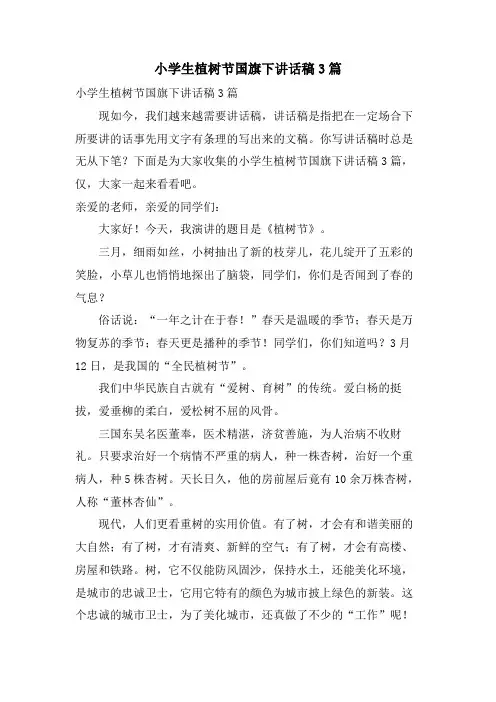 小学生植树节国旗下讲话稿 3 篇

小学生植树节国旗下讲话稿 3 篇

现如今，我们越来越需要讲话稿，讲话稿是指把在一定场合下所要讲的话事先用文字有条理的写出来的文稿。你写讲话稿时总是无从下笔？下面是为大家收集的小学生植树节国旗下讲话稿 3 篇，仅，大家一起来看看吧。

亲爱的老师，亲爱的同学们：

大家好！今天，我演讲的题目是《植树节》。

三月，细雨如丝，小树抽出了新的枝芽儿，花儿绽开了五彩的笑脸，小草儿也悄悄地探出了脑袋，同学们，你们是否闻到了春的气息？

俗话说：“一年之计在于春！”春天是温暖的季节；春天是万物复苏的季节；春天更是播种的季节！同学们，你们知道吗？3 月 12 日，是我国的“全民植树节”。

我们中华民族自古就有“爱树、育树”的传统。爱白杨的挺拔，爱垂柳的柔白，爱松树不屈的风骨。

三国东吴名医董奉，医术精湛，济贫善施，为人治病不收财礼。只要求治好一个病情不严重的病人，种一株杏树，治好一个重病人，种 5 株杏树。天长日久，他的房前屋后竟有 10 余万株杏树，人称“董林杏仙”。

现代，人们更看重树的实用价值。有了树，才会有和谐美丽的大自然；有了树，才有清爽、新鲜的空气；有了树，才会有高楼、房屋和铁路。树，它不仅能防风固沙，保持水土，还能美化环境，是城市的忠诚卫士，它用它特有的颜色为城市披上绿色的新装。这个忠诚的城市卫士，为了美化城市，还真做了不少的“工作”呢！